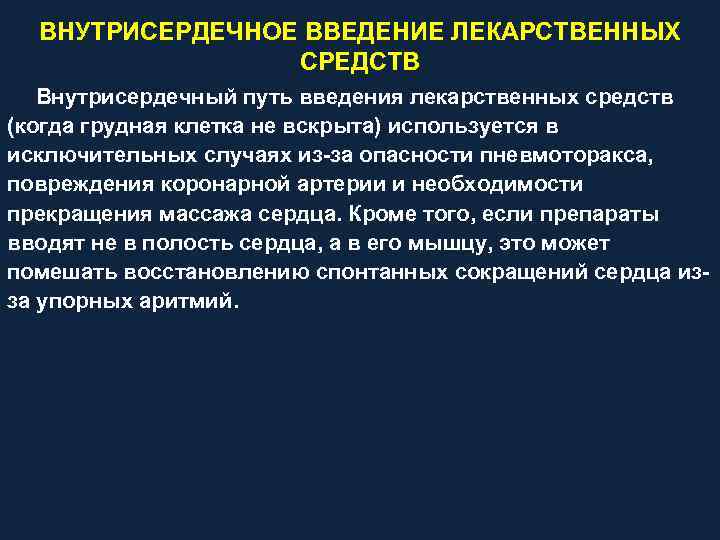 ВНУТРИСЕРДЕЧНОЕ ВВЕДЕНИЕ ЛЕКАРСТВЕННЫХ СРЕДСТВ

Внутрисердечный путь введения лекарственных средств (когда грудная клетка не вскрыта) используется в исключительных случаях из-за опасности пневмоторакса, повреждения коронарной артерии и необходимости прекращения массажа сердца. Кроме того, если препараты вводят не в полость сердца, а в его мышцу, это может помешать восстановлению спонтанных сокращений сердца из-за упорных аритмий.